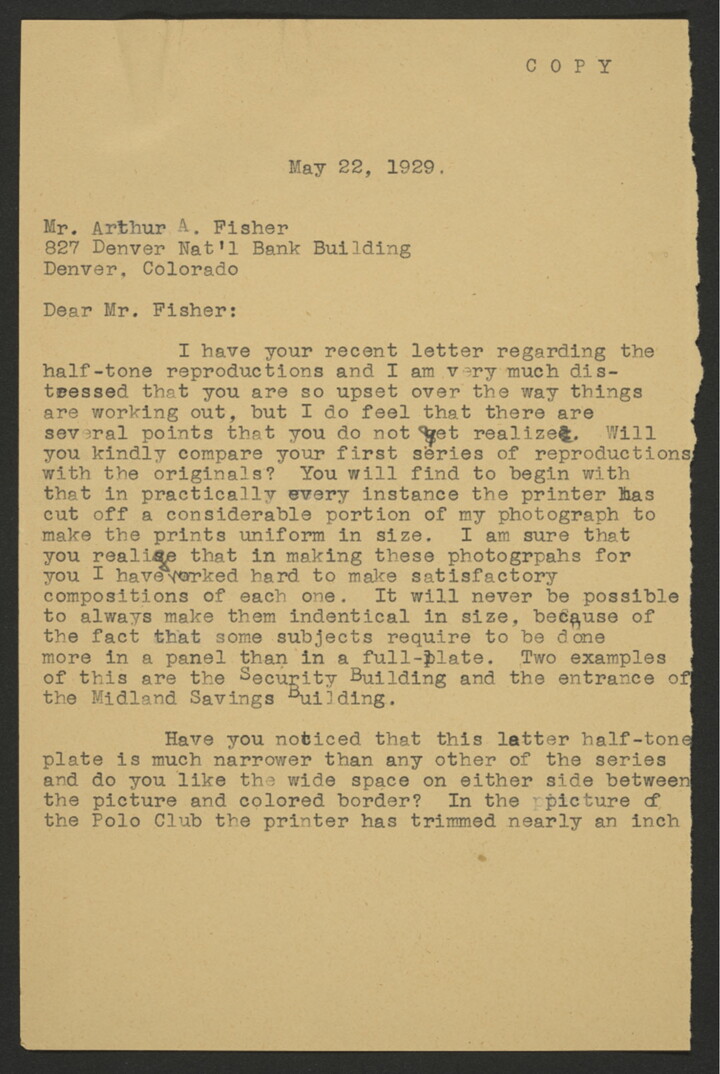 C O P Y

May 22, 1929.

Mr. Arthur A. Fisher
827 Denver Nat'l Bank Building
Denver, Colorado

Dear Mr. Fisher:

I have your recent letter regarding the half-tone reproductions and I am very much distressed that you are so upset over the way things are working out, but I do feel that there are several points that you do not yet realize. Will you kindly compare your first series of reproductions with the originals? You will find to begin with that in practically every instance the printer has cut off a considerable portion of my photograph to make the prints uniform in size. I am sure that you realize that in making these photogrpahs for you I have worked hard to make satisfactory compositions of each one. It will never be possible to always make them indentical in size, because of the fact that some subjects require to be done more in a panel than in a full-plate. Two examples of this are the Security Building and the entrance of the Midland Savings Building.

Have you noticed that this latter half-tone plate is much narrower than any other of the series and do you like the wide space on either side between the picture and colored border? In the picture of the Polo Club the printer has trimmed nearly an inch